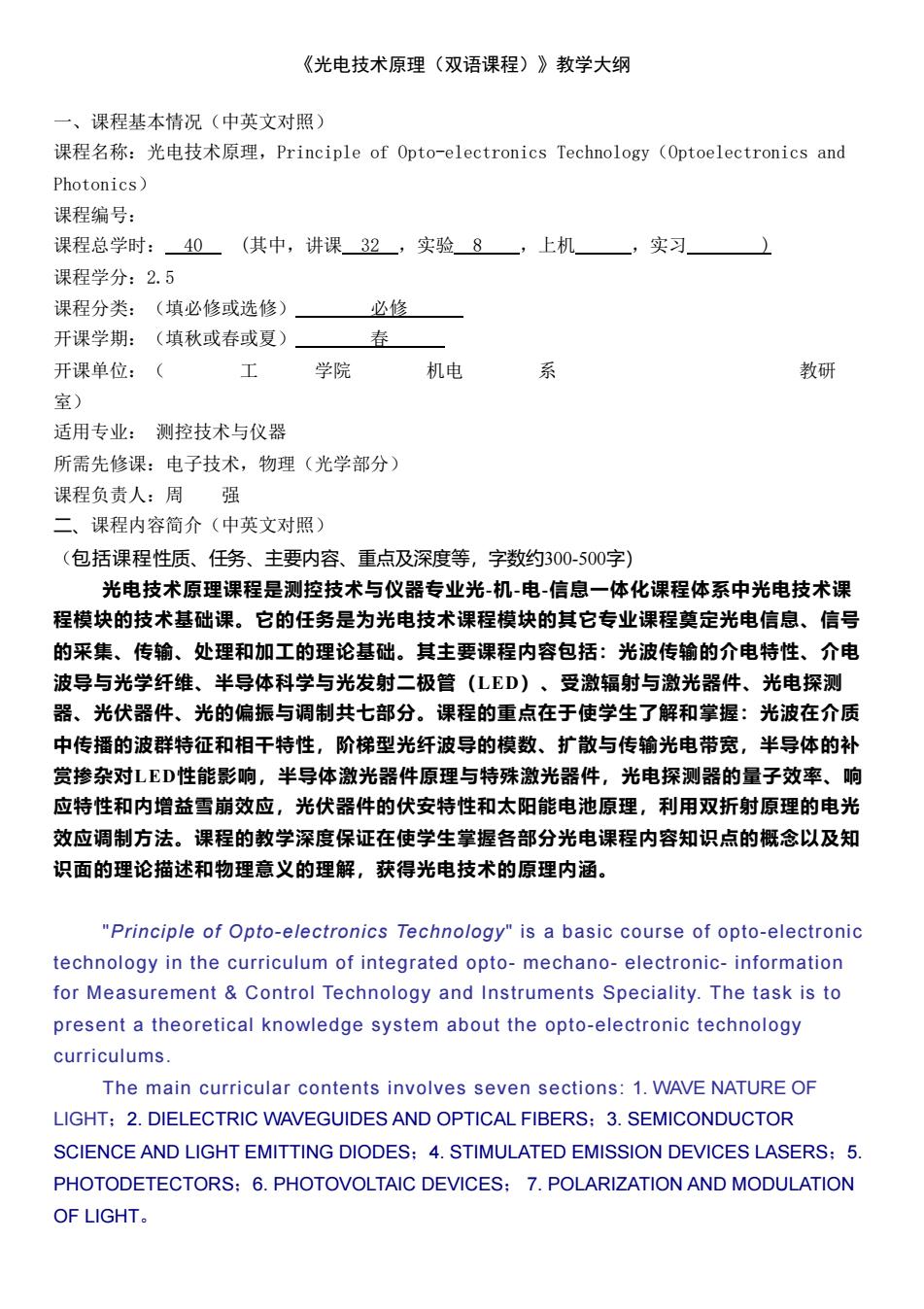 《光电技术原理（双语课程）》教学大纲

一、课程基本情况（中英文对照）
课程名称：光电技术原理，Principle of Opto-electronics Technology（Optoelectronics and Photonics）
课程编号：
课程总学时： 40 （其中，讲课 32 ，实验 8 ，上机 ，实习 ）
课程学分：2.5
课程分类：（填必修或选修） 必修
开课学期：（填秋或春或夏） 春
开课单位：（ 工 学院 机电 系 教研室）
适用专业： 测控技术与仪器
所需先修课：电子技术，物理（光学部分）
课程负责人：周 强
二、课程内容简介（中英文对照）
（包括课程性质、任务、主要内容、重点及深度等，字数约300-500字）

光电技术原理课程是测控技术与仪器专业光-机-电-信息一体化课程体系中光电技术课程模块的技术基础课。它的任务是为光电技术课程模块的其它专业课程奠定光电信息、信号的采集、传输、处理和加工的理论基础。其主要课程内容包括：光波传输的介电特性、介电波导与光学纤维、半导体科学与光发射二极管（LED）、受激辐射与激光器件、光电探测器、光伏器件、光的偏振与调制共七部分。课程的重点在于使学生了解和掌握：光波在介质中传播的波群特征和相干特性，阶梯型光纤波导的模数、扩散与传输光电带宽，半导体的补赏掺杂对LED性能影响，半导体激光器件原理与特殊激光器件，光电探测器的量子效率、响应特性和内增益雪崩效应，光伏器件的伏安特性和太阳能电池原理，利用双折射原理的电光效应调制方法。课程的教学深度保证在使学生掌握各部分光电课程内容知识点的概念以及知识面的理论描述和物理意义的理解，获得光电技术的原理内涵。

"Principle of Opto-electronics Technology" is a basic course of opto-electronic technology in the curriculum of integrated opto- mechano- electronic- information for Measurement & Control Technology and Instruments Speciality. The task is to present a theoretical knowledge system about the opto-electronic technology curriculums.

The main curricular contents involves seven sections: 1. WAVE NATURE OF LIGHT；2. DIELECTRIC WAVEGUIDES AND OPTICAL FIBERS；3. SEMICONDUCTOR SCIENCE AND LIGHT EMITTING DIODES；4. STIMULATED EMISSION DEVICES LASERS；5. PHOTODETECTORS；6. PHOTOVOLTAIC DEVICES； 7. POLARIZATION AND MODULATION OF LIGHT。